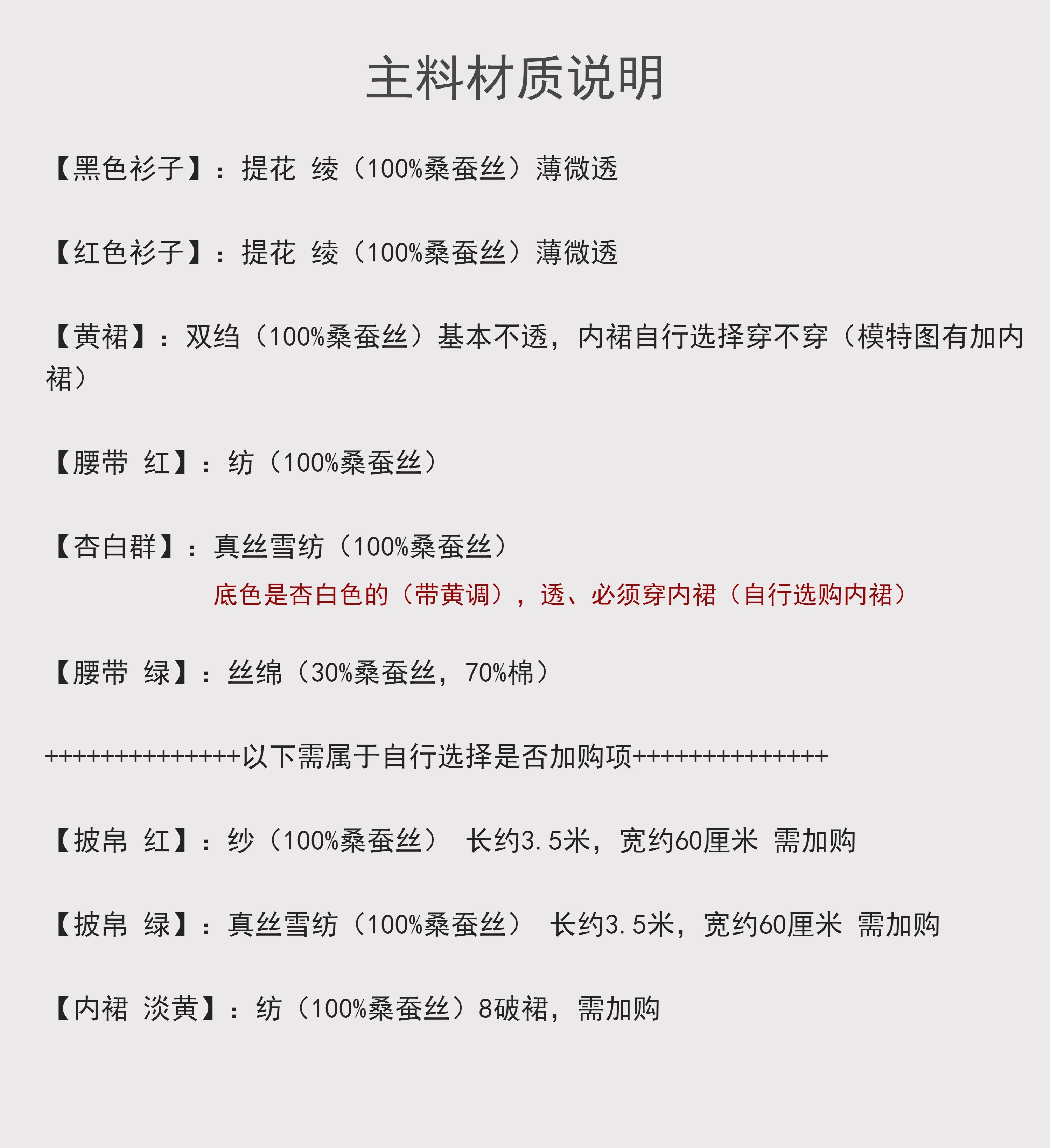 主料材质说明

【黑色衫子】：提花 绫（100%桑蚕丝）薄微透

【红色衫子】：提花 绫（100%桑蚕丝）薄微透

【黄裙】：双绉（100%桑蚕丝）基本不透，内裙自行选择穿不穿（模特图有加内裙）

【腰带 红】：纺（100%桑蚕丝）

【杏白群】：真丝雪纺（100%桑蚕丝）

底色是杏白色的（带黄调），透、必须穿内裙（自行选购内裙）

【腰带 绿】：丝绵（30%桑蚕丝，70%棉）

++++++++++++++以下需属于自行选择是否加购项++++++++++++++

【披帛 红】：纱（100%桑蚕丝） 长约3.5米，宽约60厘米 需加购

【披帛 绿】：真丝雪纺（100%桑蚕丝） 长约3.5米，宽约60厘米 需加购

【内裙 淡黄】：纺（100%桑蚕丝）8破裙，需加购